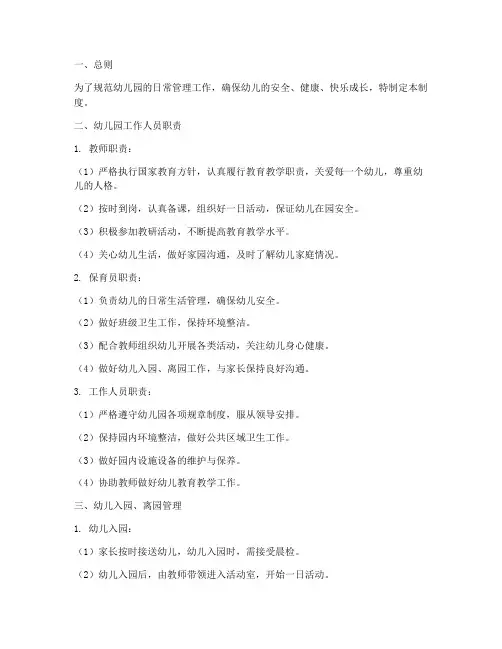 一、总则

为了规范幼儿园的日常管理工作，确保幼儿的安全、健康、快乐成长，特制定本制度。

二、幼儿园工作人员职责

1. 教师职责：

（1）严格执行国家教育方针，认真履行教育教学职责，关爱每一个幼儿，尊重幼儿的人格。

（2）按时到岗，认真备课，组织好一日活动，保证幼儿在园安全。

（3）积极参加教研活动，不断提高教育教学水平。

（4）关心幼儿生活，做好家园沟通，及时了解幼儿家庭情况。

2. 保育员职责：

（1）负责幼儿的日常生活管理，确保幼儿安全。

（2）做好班级卫生工作，保持环境整洁。

（3）配合教师组织幼儿开展各类活动，关注幼儿身心健康。

（4）做好幼儿入园、离园工作，与家长保持良好沟通。

3. 工作人员职责：

（1）严格遵守幼儿园各项规章制度，服从领导安排。

（2）保持园内环境整洁，做好公共区域卫生工作。

（3）做好园内设施设备的维护与保养。

（4）协助教师做好幼儿教育教学工作。

三、幼儿入园、离园管理

1. 幼儿入园：

（1）家长按时接送幼儿，幼儿入园时，需接受晨检。

（2）幼儿入园后，由教师带领进入活动室，开始一日活动。